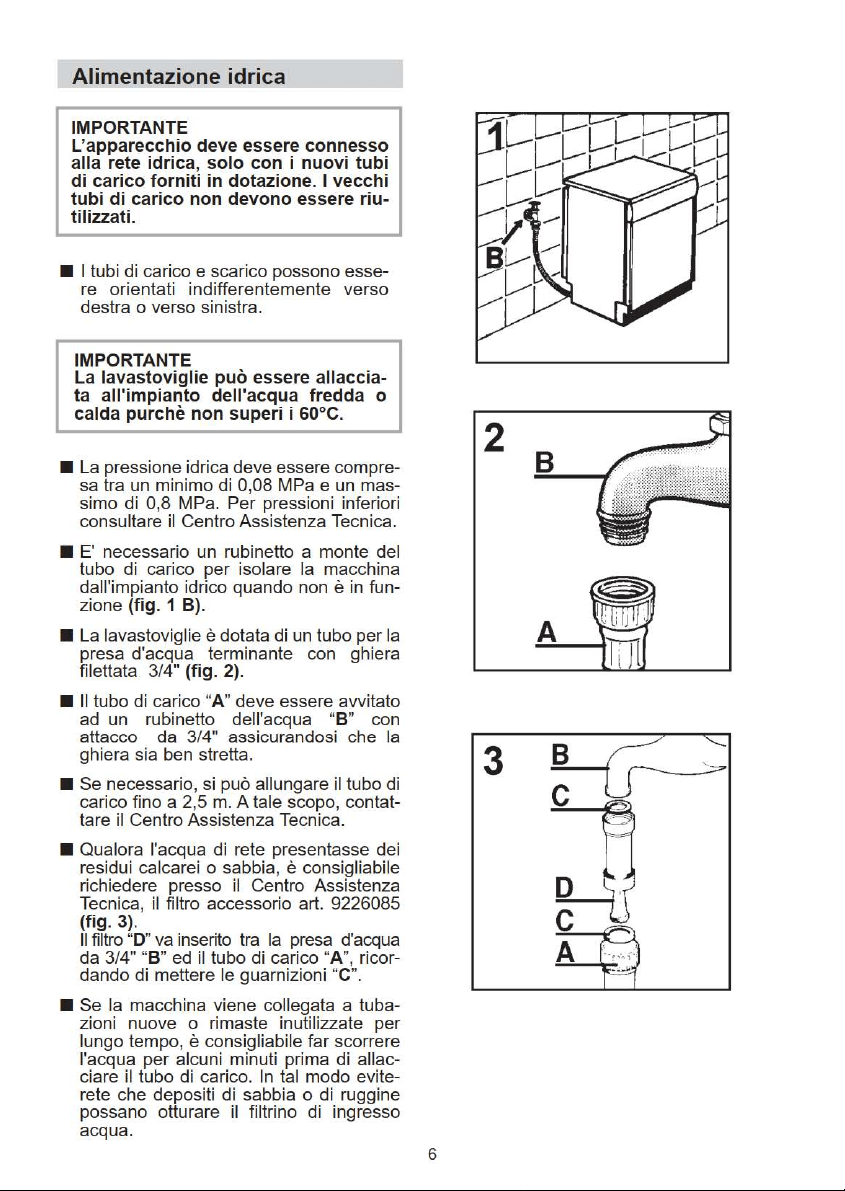 Alimentazione idrica

IMPORTANTE
L'apparecchio deve essere connesso alla rete idrica, solo con i nuovi tubi di carico forniti in dotazione. I vecchi tubi di carico non devono essere riutilizzati.

■ I tubi di carico e scarico possono essere orientati indifferentemente verso destra o verso sinistra.

IMPORTANTE
La lavastoviglie può essere allacciata all'impianto dell'acqua fredda o calda purchè non superi i 60°C.

■ La pressione idrica deve essere compresa tra un minimo di 0,08 MPa e un massimo di 0,8 MPa. Per pressioni inferiori consultare il Centro Assistenza Tecnica.

■ E' necessario un rubinetto a monte del tubo di carico per isolare la macchina dall'impianto idrico quando non è in funzione (fig. 1 B).

■ La lavastoviglie è dotata di un tubo per la presa d'acqua terminante con ghiera filettata 3/4" (fig. 2).

■ Il tubo di carico "A" deve essere avvitato ad un rubinetto dell'acqua "B" con attacco da 3/4" assicurandosi che la ghiera sia ben stretta.

■ Se necessario, si può allungare il tubo di carico fino a 2,5 m. A tale scopo, contattare il Centro Assistenza Tecnica.

■ Qualora l'acqua di rete presentasse dei residui calcarei o sabbia, è consigliabile richiedere presso il Centro Assistenza Tecnica, il filtro accessorio art. 9226085 (fig. 3).
Il filtro "D" va inserito tra la presa d'acqua da 3/4" "B" ed il tubo di carico "A", ricordando di mettere le guarnizioni "C".

■ Se la macchina viene collegata a tubazioni nuove o rimaste inutilizzate per lungo tempo, è consigliabile far scorrere l'acqua per alcuni minuti prima di allacciare il tubo di carico. In tal modo eviterete che depositi di sabbia o di ruggine possano otturare il filtrino di ingresso acqua.

1
B

2
B
A

3
B
C
D
C
A

6